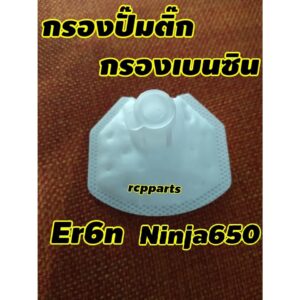 กรองปั๊มติ๊ก
กรองเบนซิน

rcpparts

Er6n Ninja650